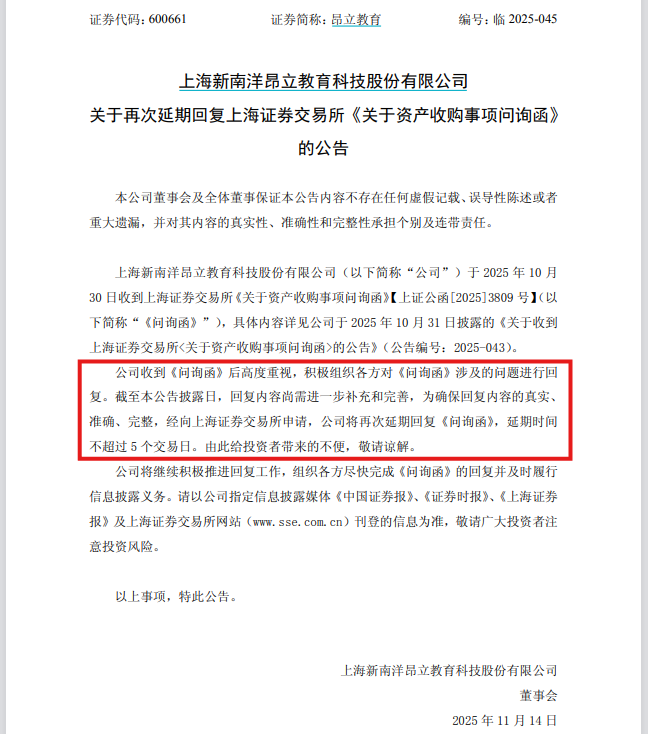 证券代码：600661　　　　证券简称：昂立教育　　　　编号：临 2025-045

上海新南洋昂立教育科技股份有限公司
关于再次延期回复上海证券交易所《关于资产收购事项问询函》的公告

本公司董事会及全体董事保证本公告内容不存在任何虚假记载、误导性陈述或者重大遗漏，并对其内容的真实性、准确性和完整性承担个别及连带责任。

上海新南洋昂立教育科技股份有限公司（以下简称“公司”）于 2025 年 10 月 30 日收到上海证券交易所《关于资产收购事项问询函》【上证公函[2025]3809 号】（以下简称“《问询函》”），具体内容详见公司于 2025 年 10 月 31 日披露的《关于收到上海证券交易所<关于资产收购事项问询函>的公告》（公告编号：2025-043）。

公司收到《问询函》后高度重视，积极组织各方对《问询函》涉及的问题进行回复。截至本公告披露日，回复内容尚需进一步补充和完善，为确保回复内容的真实、准确、完整，经向上海证券交易所申请，公司将再次延期回复《问询函》，延期时间不超过 5 个交易日。由此给投资者带来的不便，敬请谅解。

公司将继续积极推进回复工作，组织各方尽快完成《问询函》的回复并及时履行信息披露义务。请以公司指定信息披露媒体《中国证券报》、《证券时报》、《上海证券报》及上海证券交易所网站（www.sse.com.cn）刊登的信息为准，敬请广大投资者注意投资风险。

以上事项，特此公告。

上海新南洋昂立教育科技股份有限公司
董事会
2025 年 11 月 14 日